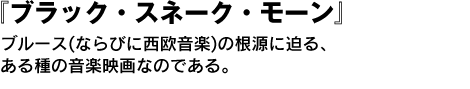 『ブラック・スネーク・モーン』

ブルース(ならびに西欧音楽)の根源に迫る、ある種の音楽映画なのである。